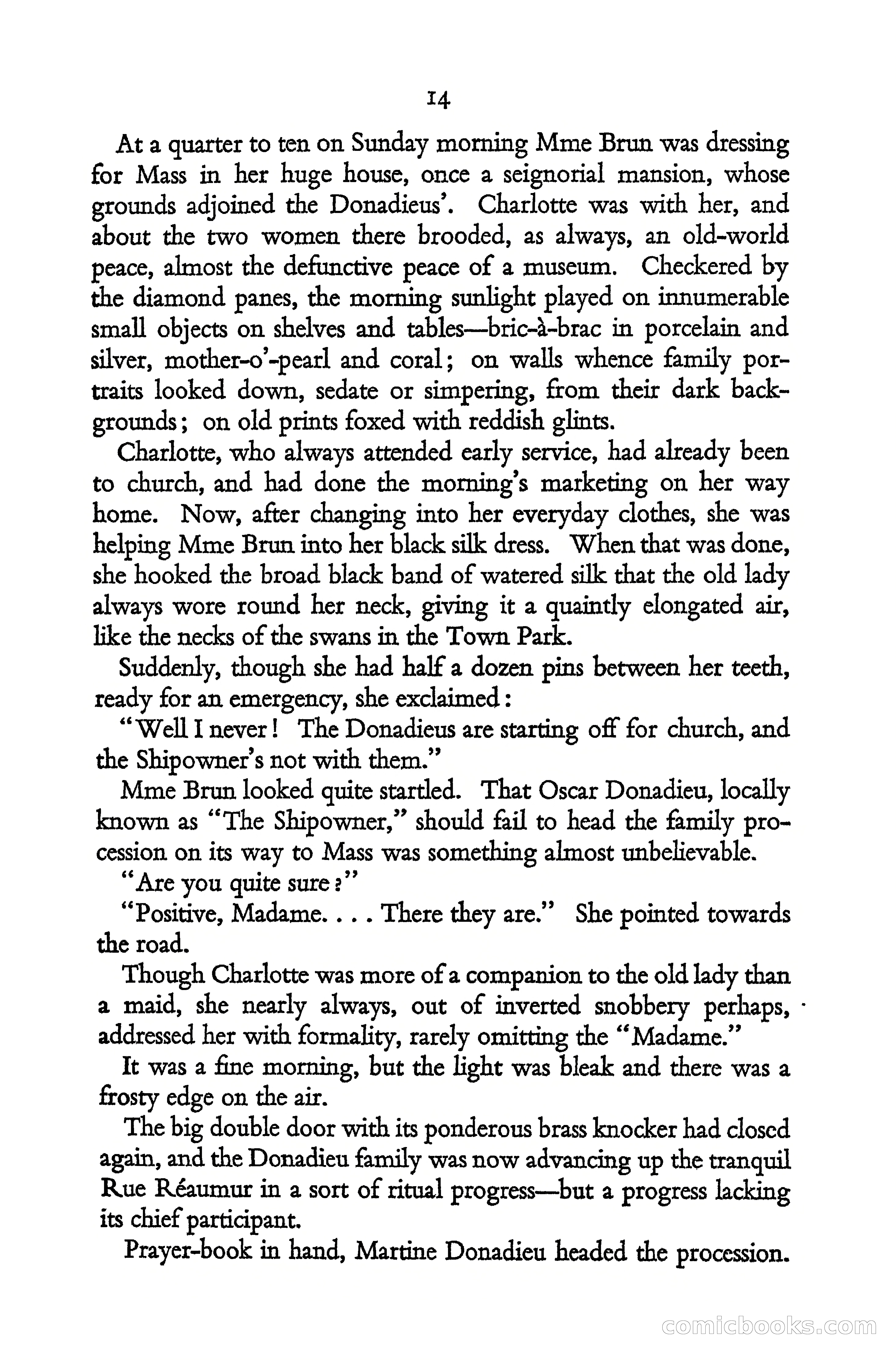 14

At a quarter to ten on Sunday morning Mme Brun was dressing for Mass in her huge house, once a seignorial mansion, whose grounds adjoined the Donadieus'. Charlotte was with her, and about the two women there brooded, as always, an old-world peace, almost the defunctive peace of a museum. Checkered by the diamond panes, the morning sunlight played on innumerable small objects on shelves and tables—bric-à-brac in porcelain and silver, mother-o'-pearl and coral; on walls whence family portraits looked down, sedate or simpering, from their dark backgrounds; on old prints foxed with reddish glints.

Charlotte, who always attended early service, had already been to church, and had done the morning's marketing on her way home. Now, after changing into her everyday clothes, she was helping Mme Brun into her black silk dress. When that was done, she hooked the broad black band of watered silk that the old lady always wore round her neck, giving it a quaintly elongated air, like the necks of the swans in the Town Park.

Suddenly, though she had half a dozen pins between her teeth, ready for an emergency, she exclaimed:

"Well I never! The Donadieus are starting off for church, and the Shipowner's not with them."

Mme Brun looked quite startled. That Oscar Donadieu, locally known as "The Shipowner," should fail to head the family procession on its way to Mass was something almost unbelievable.

"Are you quite sure?"

"Positive, Madame. . . . There they are." She pointed towards the road.

Though Charlotte was more of a companion to the old lady than a maid, she nearly always, out of inverted snobbery perhaps, addressed her with formality, rarely omitting the "Madame."

It was a fine morning, but the light was bleak and there was a frosty edge on the air.

The big double door with its ponderous brass knocker had closed again, and the Donadieu family was now advancing up the tranquil Rue Réaumur in a sort of ritual progress—but a progress lacking its chief participant.

Prayer-book in hand, Martine Donadieu headed the procession.

comicbooks.com